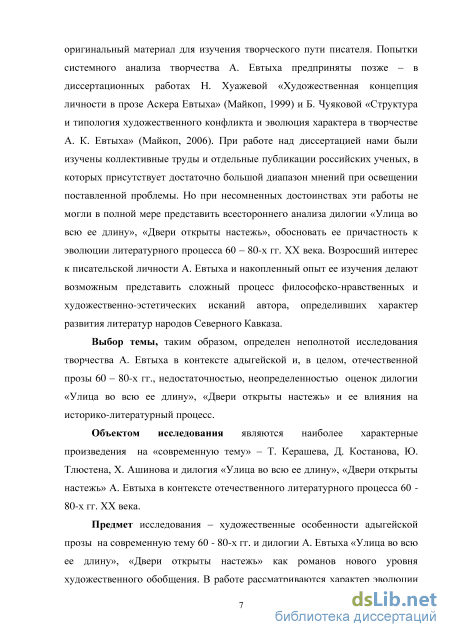 оригинальный материал для изучения творческого пути писателя. Попытки системного анализа творчества А. Евтыха предприняты позже – в диссертационных работах Н. Хуажевой «Художественная концепция личности в прозе Аскера Евтыха» (Майкоп, 1999) и Б. Чуяковой «Структура и типология художественного конфликта и эволюция характера в творчестве А. К. Евтыха» (Майкоп, 2006). При работе над диссертацией нами были изучены коллективные труды и отдельные публикации российских ученых, в которых присутствует достаточно большой диапазон мнений при освещении поставленной проблемы. Но при несомненных достоинствах эти работы не могли в полной мере представить всестороннего анализа дилогии «Улица во всю ее длину», «Двери открыты настежь», обосновать ее причастность к эволюции литературного процесса 60 – 80-х гг. XX века. Возросший интерес к писательской личности А. Евтыха и накопленный опыт ее изучения делают возможным представить сложный процесс философско-нравственных и художественно-эстетических исканий автора, определивших характер развития литератур народов Северного Кавказа.

Выбор темы, таким образом, определен неполнотой исследования творчества А. Евтыха в контексте адыгейской и, в целом, отечественной прозы 60 – 80-х гг., недостаточностью, неопределенностью оценок дилогии «Улица во всю ее длину», «Двери открыты настежь» и ее влияния на историко-литературный процесс.

Объектом исследования являются наиболее характерные произведения на «современную тему» – Т. Керашева, Д. Костанова, Ю. Тлюстена, Х. Ашинова и дилогия «Улица во всю ее длину», «Двери открыты настежь» А. Евтыха в контексте отечественного литературного процесса 60 - 80-х гг. XX века.

Предмет исследования – художественные особенности адыгейской прозы на современную тему 60 - 80-х гг. и дилогии А. Евтыха «Улица во всю ее длину», «Двери открыты настежь» как романов нового уровня художественного обобщения. В работе рассматриваются характер эволюции

7

dsLib.net
библиотека диссертаций